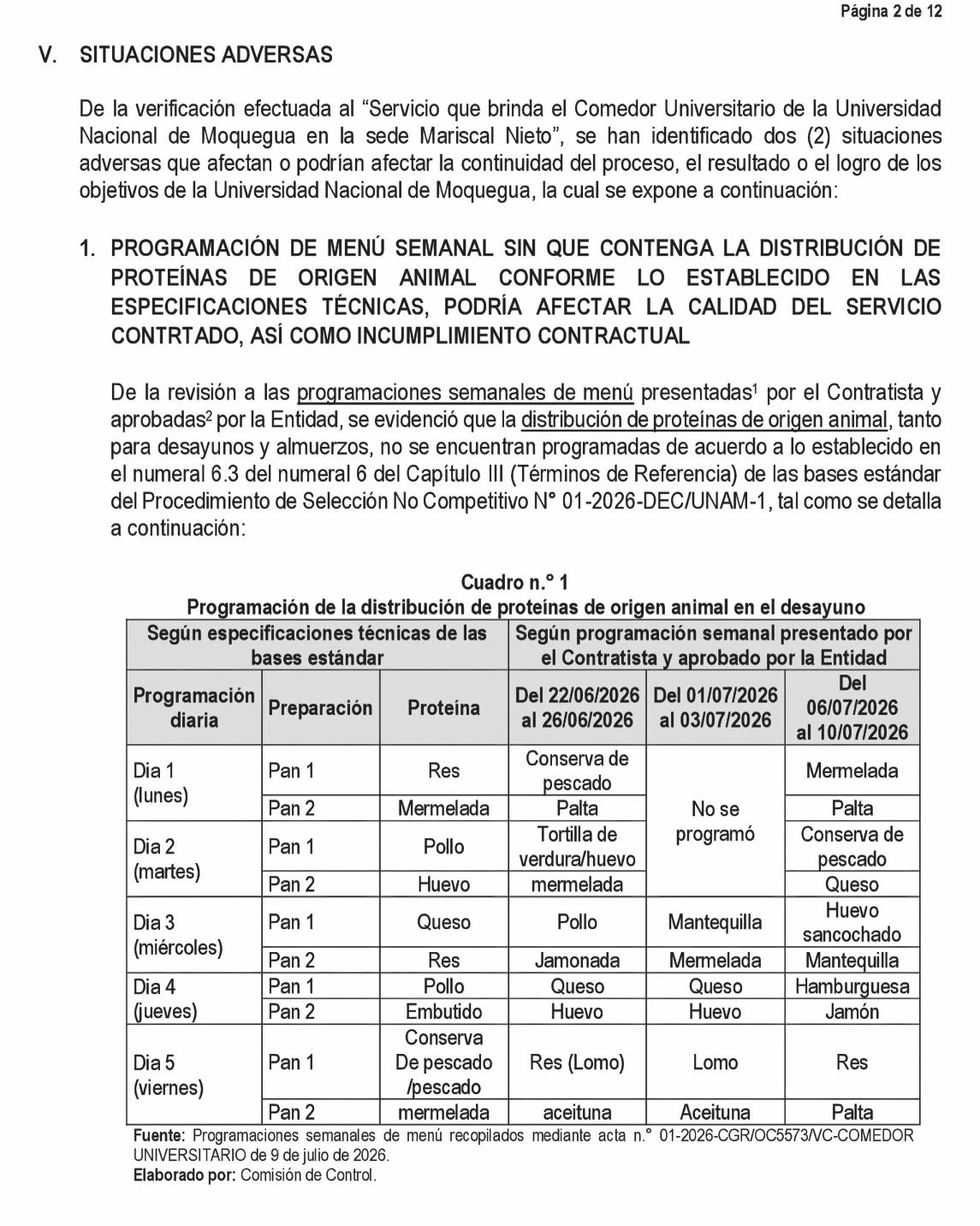 Página 2 de 12

V. SITUACIONES ADVERSAS

De la verificación efectuada al "Servicio que brinda el Comedor Universitario de la Universidad Nacional de Moquegua en la sede Mariscal Nieto", se han identificado dos (2) situaciones adversas que afectan o podrían afectar la continuidad del proceso, el resultado o el logro de los objetivos de la Universidad Nacional de Moquegua, la cual se expone a continuación:

1. PROGRAMACIÓN DE MENÚ SEMANAL SIN QUE CONTENGA LA DISTRIBUCIÓN DE PROTEÍNAS DE ORIGEN ANIMAL CONFORME LO ESTABLECIDO EN LAS ESPECIFICACIONES TÉCNICAS, PODRÍA AFECTAR LA CALIDAD DEL SERVICIO CONTRTADO, ASÍ COMO INCUMPLIMIENTO CONTRACTUAL

De la revisión a las programaciones semanales de menú presentadas$^{1}$ por el Contratista y aprobadas$^{2}$ por la Entidad, se evidenció que la distribución de proteínas de origen animal, tanto para desayunos y almuerzos, no se encuentran programadas de acuerdo a lo establecido en el numeral 6.3 del numeral 6 del Capítulo III (Términos de Referencia) de las bases estándar del Procedimiento de Selección No Competitivo N° 01-2026-DEC/UNAM-1, tal como se detalla a continuación:

Cuadro n.° 1
Programación de la distribución de proteínas de origen animal en el desayuno

| Según especificaciones técnicas de las bases estándar | | | Según programación semanal presentado por el Contratista y aprobado por la Entidad | | |
|---|---|---|---|---|---|
| Programación diaria | Preparación | Proteína | Del 22/06/2026 al 26/06/2026 | Del 01/07/2026 al 03/07/2026 | Del 06/07/2026 al 10/07/2026 |
| Dia 1 (lunes) | Pan 1 | Res | Conserva de pescado | No se programó | Mermelada |
| | Pan 2 | Mermelada | Palta | | Palta |
| Dia 2 (martes) | Pan 1 | Pollo | Tortilla de verdura/huevo | | Conserva de pescado |
| | Pan 2 | Huevo | mermelada | | Queso |
| Dia 3 (miércoles) | Pan 1 | Queso | Pollo | Mantequilla | Huevo sancochado |
| | Pan 2 | Res | Jamonada | Mermelada | Mantequilla |
| Dia 4 (jueves) | Pan 1 | Pollo | Queso | Queso | Hamburguesa |
| | Pan 2 | Embutido | Huevo | Huevo | Jamón |
| Dia 5 (viernes) | Pan 1 | Conserva De pescado /pescado | Res (Lomo) | Lomo | Res |
| | Pan 2 | mermelada | aceituna | Aceituna | Palta |

Fuente: Programaciones semanales de menú recopilados mediante acta n.° 01-2026-CGR/OC5573/VC-COMEDOR UNIVERSITARIO de 9 de julio de 2026.
Elaborado por: Comisión de Control.